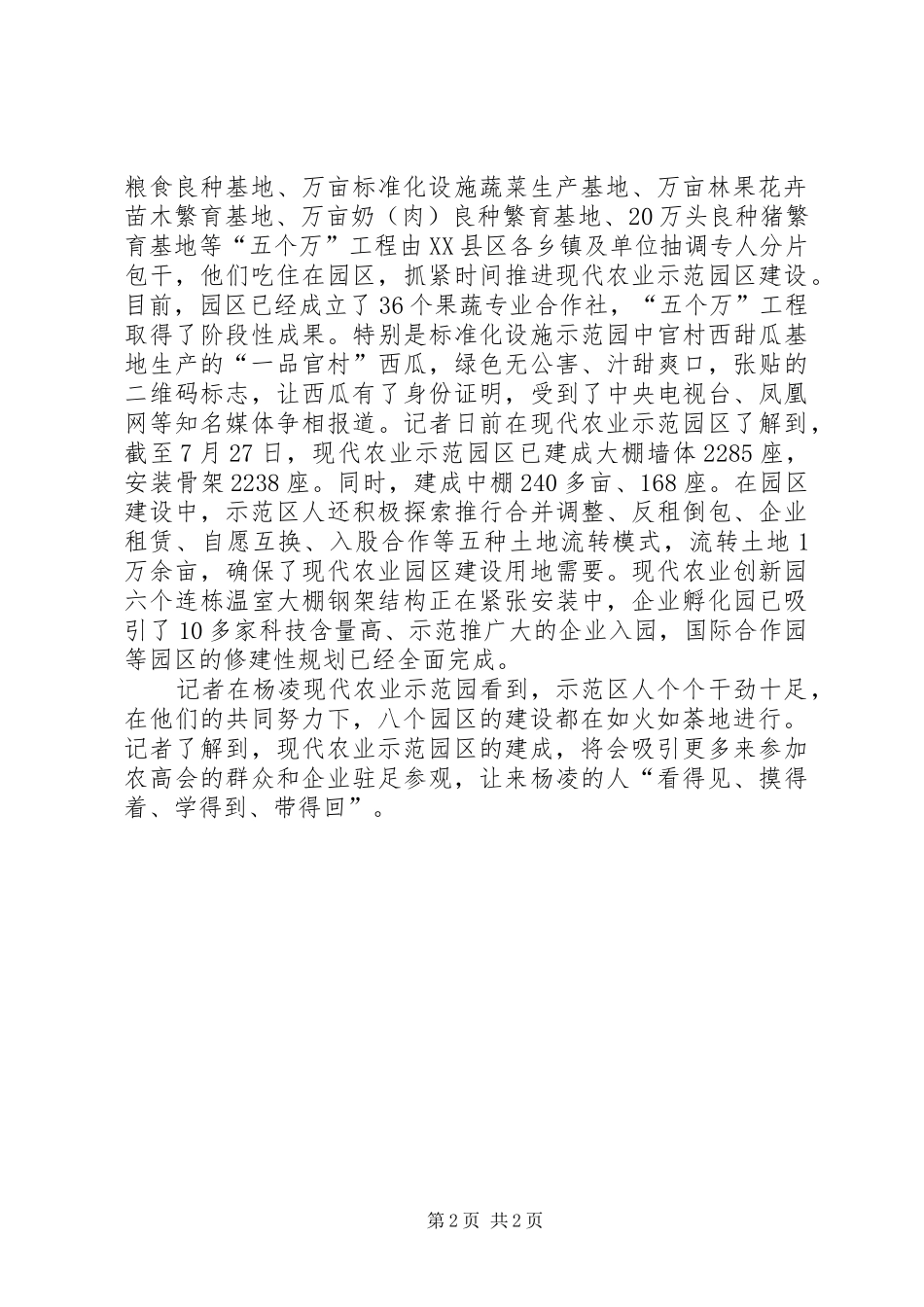 粮食良种基地、万亩标准化设施蔬菜生产基地、万亩林果花卉苗木繁育基地、万亩奶（肉）良种繁育基地、20万头良种猪繁育基地等“五个万”工程由XX县区各乡镇及单位抽调专人分片包干，他们吃住在园区，抓紧时间推进现代农业示范园区建设。目前，园区已经成立了36个果蔬专业合作社，“五个万”工程取得了阶段性成果。特别是标准化设施示范园中官村西甜瓜基地生产的“一品官村”西瓜，绿色无公害、汁甜爽口，张贴的二维码标志，让西瓜有了身份证明，受到了中央电视台、凤凰网等知名媒体争相报道。记者日前在现代农业示范园区了解到，截至7月27日，现代农业示范园区已建成大棚墙体2285座，安装骨架2238座。同时，建成中棚240多亩、168座。在园区建设中，示范区人还积极探索推行合并调整、反租倒包、企业租赁、自愿互换、入股合作等五种土地流转模式，流转土地1万余亩，确保了现代农业园区建设用地需要。现代农业创新园六个连栋温室大棚钢架结构正在紧张安装中，企业孵化园已吸引了10多家科技含量高、示范推广大的企业入园，国际合作园等园区的修建性规划已经全面完成。

记者在杨凌现代农业示范园看到，示范区人个个干劲十足，在他们的共同努力下，八个园区的建设都在如火如荼地进行。记者了解到，现代农业示范园区的建成，将会吸引更多来参加农高会的群众和企业驻足参观，让来杨凌的人“看得见、摸得着、学得到、带得回”。

第2页 共2页